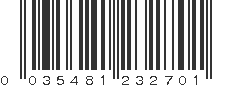 0 035481 232701